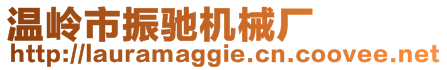 温岭市振驰机械厂
http://lauramaggie.cn.coovee.net